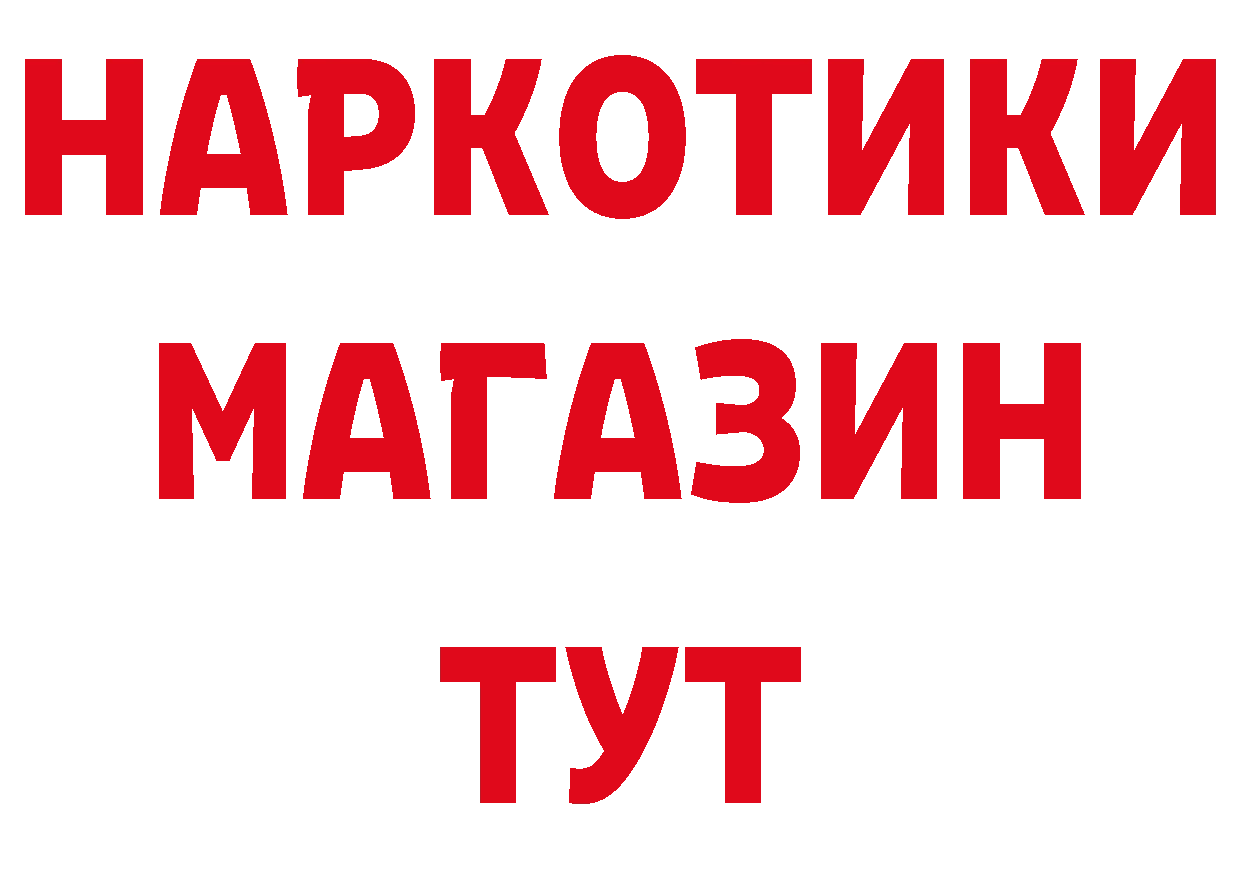 НАРКОТИКИ
МАГАЗИН
ТУТ